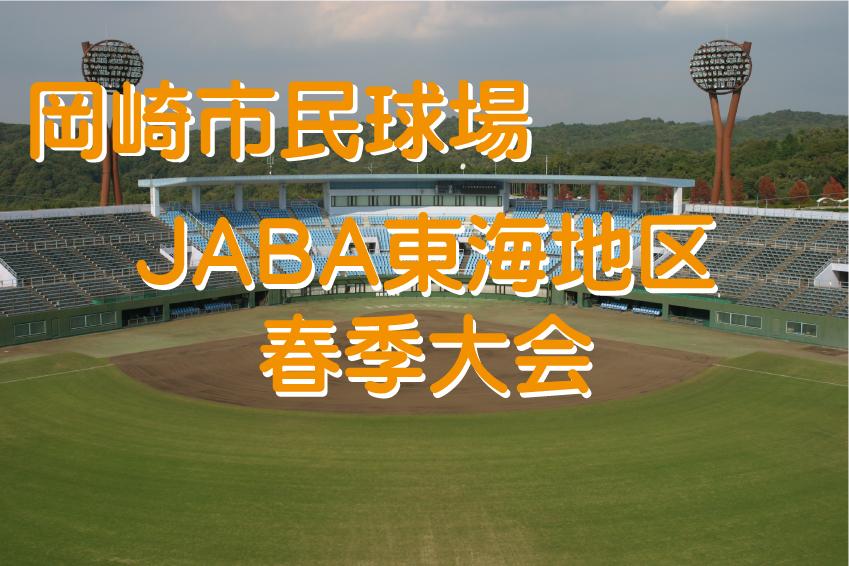 岡崎市民球場

JABA東海地区
春季大会